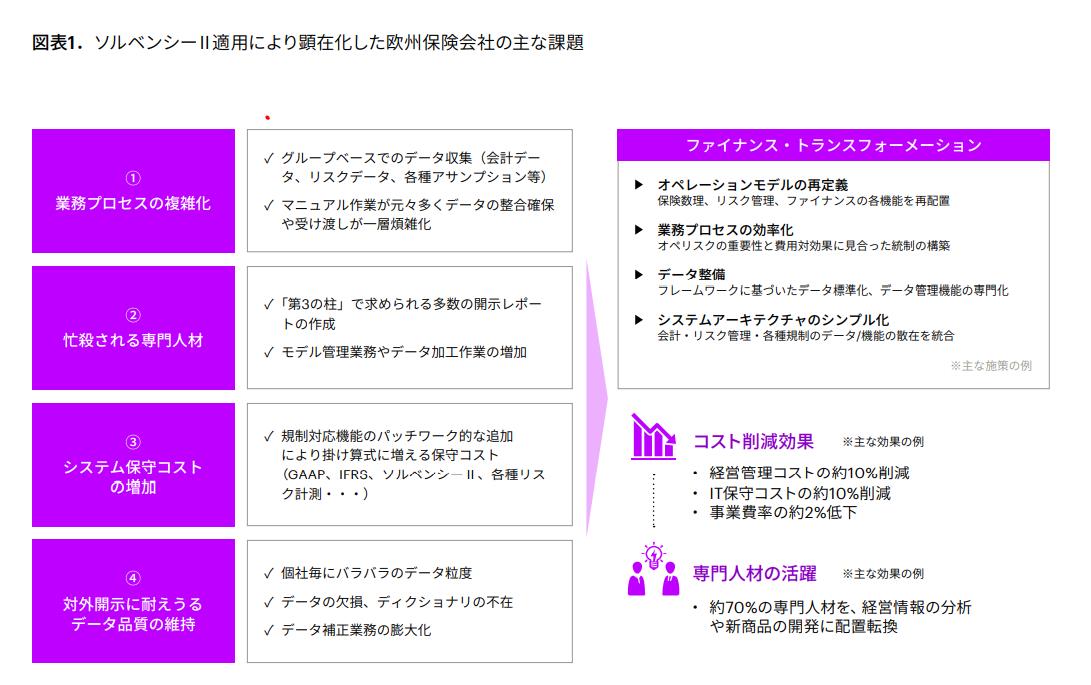 図表1. ソルベンシーII適用により顕在化した欧州保険会社の主な課題

①
業務プロセスの複雑化

✓ グループベースでのデータ収集（会計データ、リスクデータ、各種アサンプション等）
✓ マニュアル作業が元々多くデータの整合確保や受け渡しが一層煩雑化

②
忙殺される専門人材

✓「第3の柱」で求められる多数の開示レポートの作成
✓ モデル管理業務やデータ加工作業の増加

③
システム保守コストの増加

✓ 規制対応機能のパッチワーク的な追加により掛け算式に増える保守コスト（GAAP、IFRS、ソルベンシーII、各種リスク計測・・・）

④
対外開示に耐えうるデータ品質の維持

✓ 個社毎にバラバラのデータ粒度
✓ データの欠損、ディクショナリの不在
✓ データ補正業務の膨大化

ファイナンス・トランスフォーメーション

▶ オペレーションモデルの再定義
保険数理、リスク管理、ファイナンスの各機能を再配置

▶ 業務プロセスの効率化
オペリスクの重要性と費用対効果に見合った統制の構築

▶ データ整備
フレームワークに基づいたデータ標準化、データ管理機能の専門化

▶ システムアーキテクチャのシンプル化
会計・リスク管理・各種規制のデータ/機能の散在を統合

※主な施策の例

コスト削減効果 ※主な効果の例
・ 経営管理コストの約10%削減
・ IT保守コストの約10%削減
・ 事業費率の約2%低下

専門人材の活躍 ※主な効果の例
・ 約70%の専門人材を、経営情報の分析や新商品の開発に配置転換